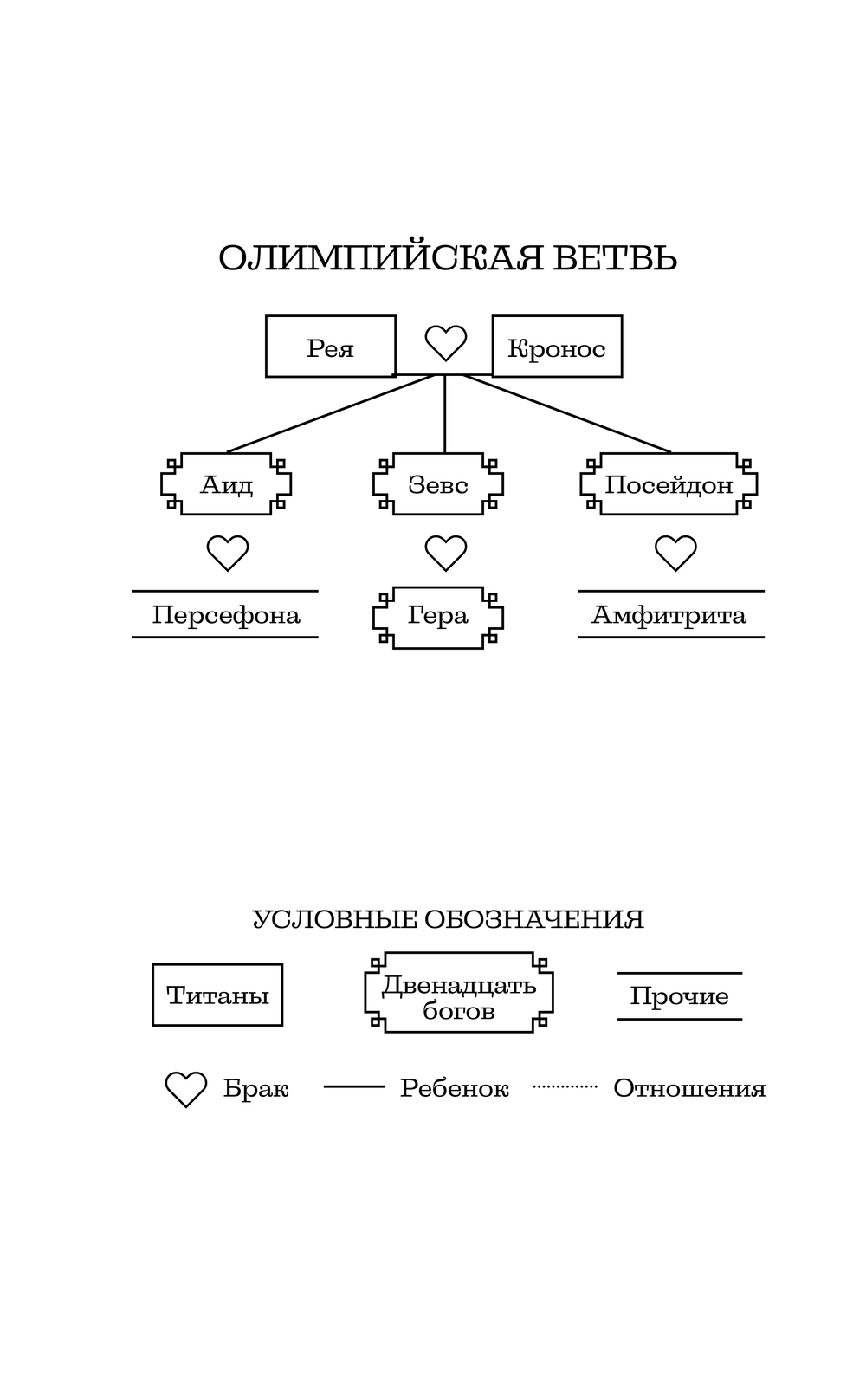 ОЛИМПИЙСКАЯ ВЕТВЬ

Рея

Кронос

Аид

Зевс

Посейдон

Персефона

Гера

Амфитрита

УСЛОВНЫЕ ОБОЗНАЧЕНИЯ

Титаны

Двенадцать богов

Прочие

Брак

Ребенок

Отношения